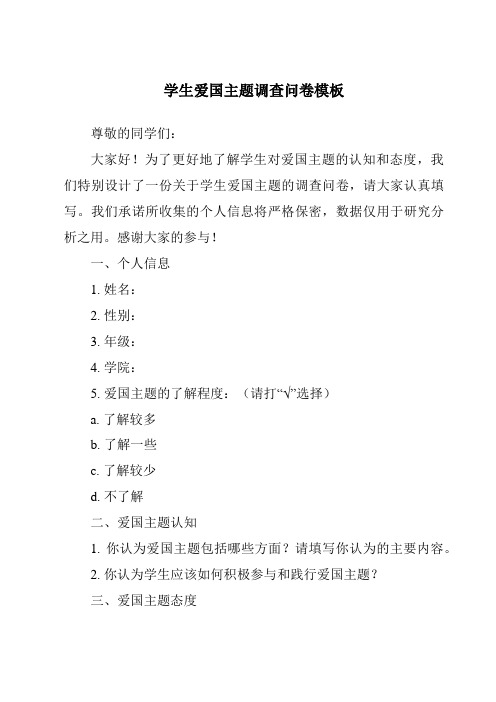 学生爱国主题调查问卷模板

尊敬的同学们：

大家好！为了更好地了解学生对爱国主题的认知和态度，我们特别设计了一份关于学生爱国主题的调查问卷，请大家认真填写。我们承诺所收集的个人信息将严格保密，数据仅用于研究分析之用。感谢大家的参与！

一、个人信息

1. 姓名：

2. 性别：

3. 年级：

4. 学院：

5. 爱国主题的了解程度：（请打“√”选择）

a. 了解较多

b. 了解一些

c. 了解较少

d. 不了解

二、爱国主题认知

1. 你认为爱国主题包括哪些方面？请填写你认为的主要内容。

2. 你认为学生应该如何积极参与和践行爱国主题？

三、爱国主题态度